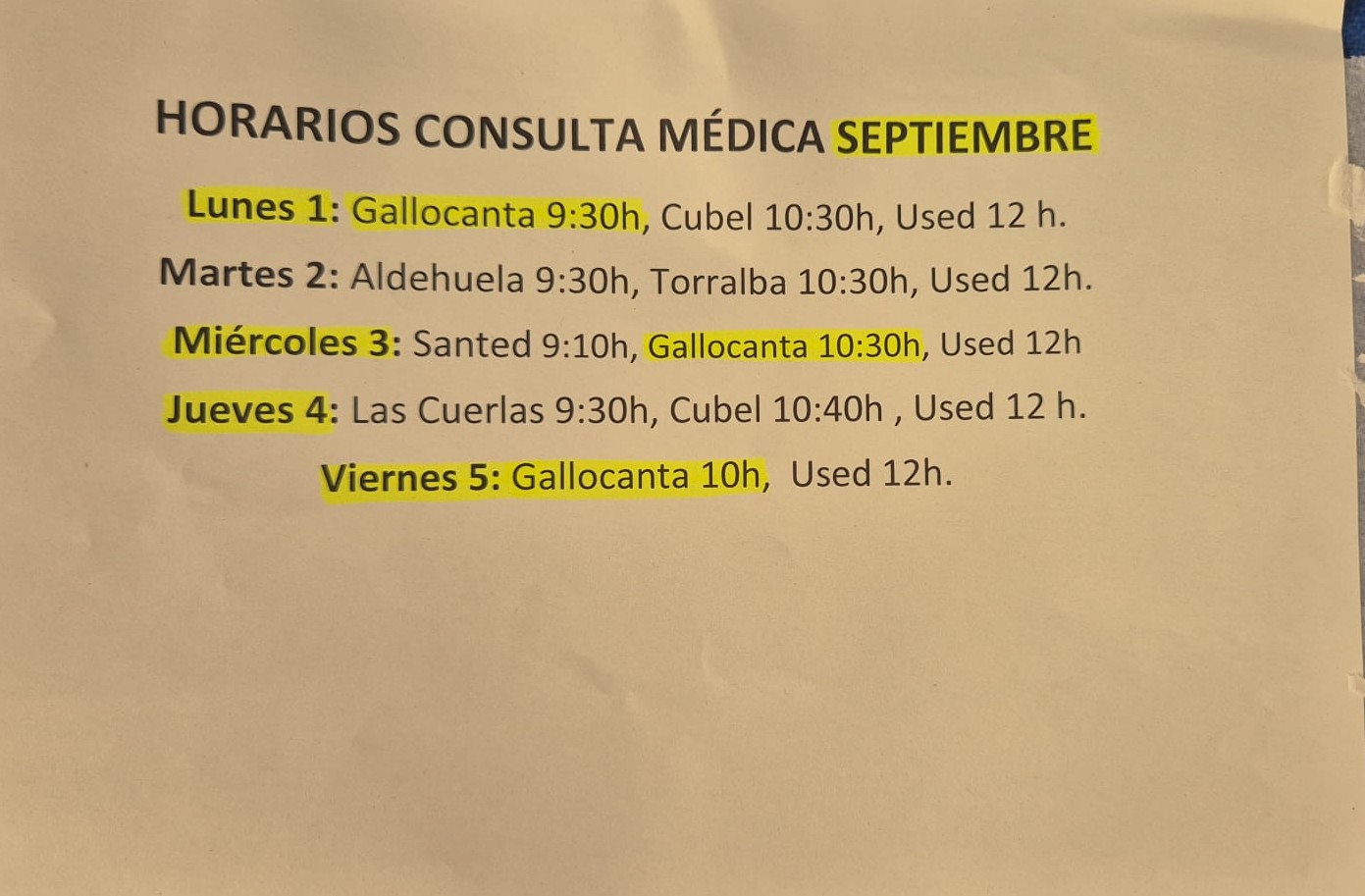 HORARIOS CONSULTA MÉDICA SEPTIEMBRE

Lunes 1: Gallocanta 9:30h, Cubel 10:30h, Used 12 h.

Martes 2: Aldehuela 9:30h, Torralba 10:30h, Used 12h.

Miércoles 3: Santed 9:10h, Gallocanta 10:30h, Used 12h

Jueves 4: Las Cuerlas 9:30h, Cubel 10:40h , Used 12 h.

Viernes 5: Gallocanta 10h, Used 12h.